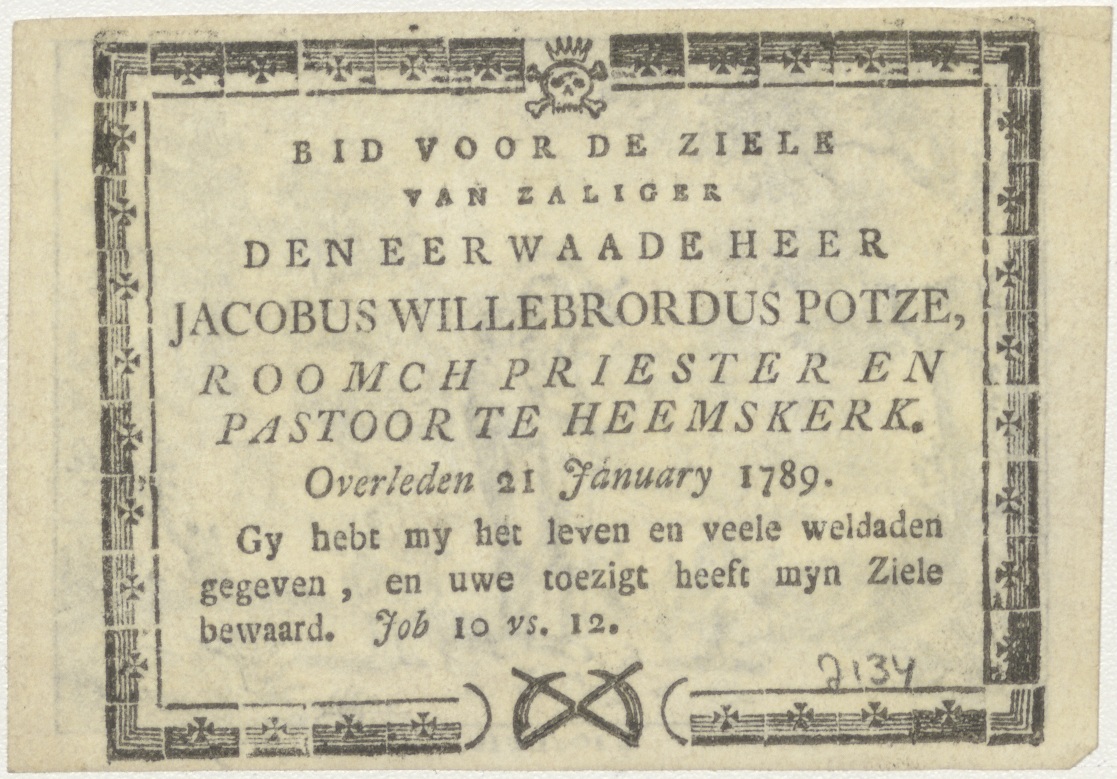 BID VOOR DE ZIELE
VAN ZALIGER
DEN EERWAADE HEER
JACOBUS WILLEBRORDUS POTZE,
ROOMCH PRIESTER EN
PASTOOR TE HEEMSKERK.
Overleden 21 January 1789.

Gy hebt my het leven en veele weldaden gegeven, en uwe toezigt heeft myn Ziele bewaard. Job 10 vs. 12.

2134